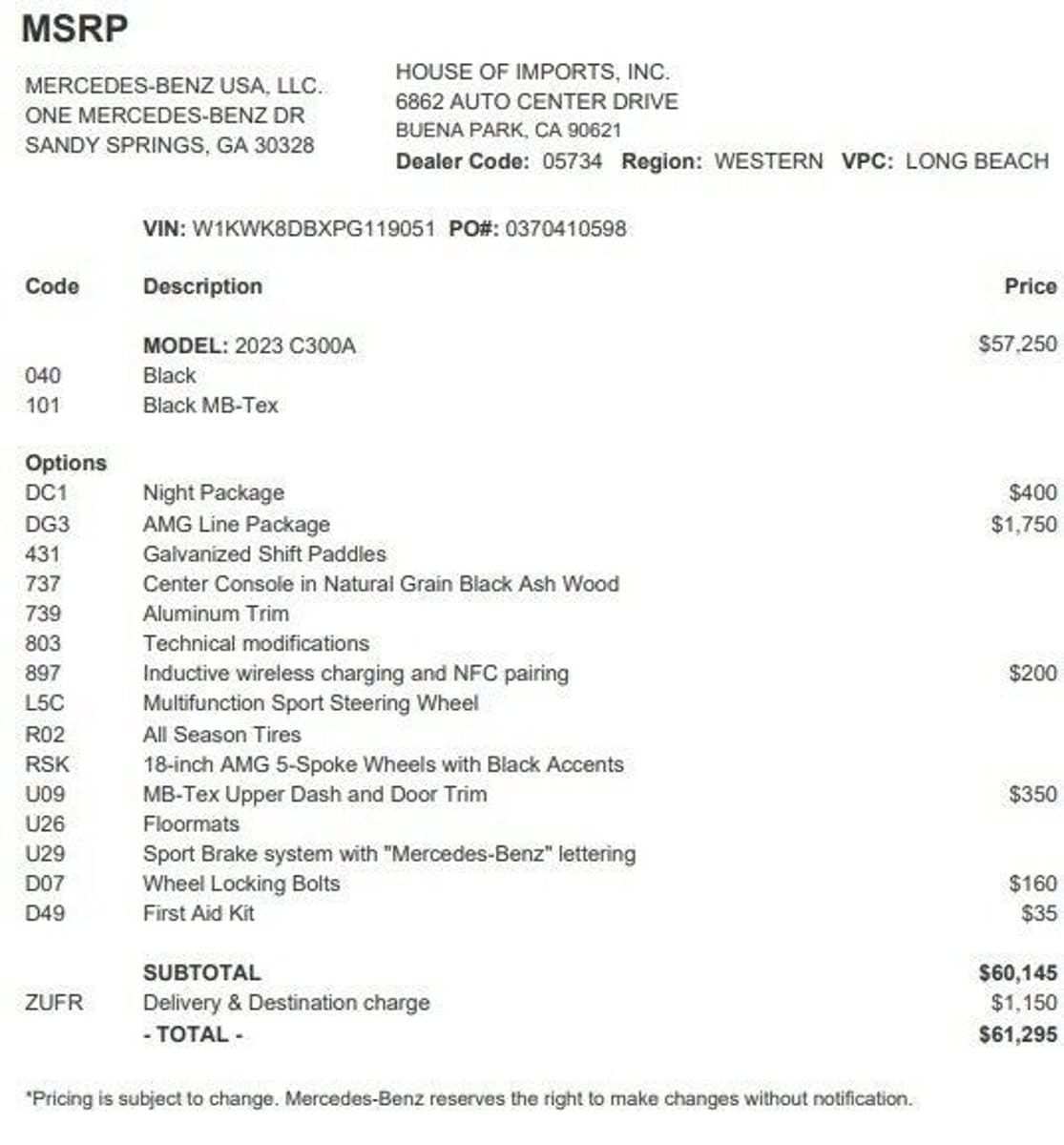 MSRP

MERCEDES-BENZ USA, LLC.
ONE MERCEDES-BENZ DR
SANDY SPRINGS, GA 30328

HOUSE OF IMPORTS, INC.
6862 AUTO CENTER DRIVE
BUENA PARK, CA 90621
Dealer Code: 05734 Region: WESTERN VPC: LONG BEACH

VIN: W1KWK8DBXPG119051 PO#: 0370410598

| Code | Description | Price |
|---|---|---|
| | MODEL: 2023 C300A | $57,250 |
| 040 | Black | |
| 101 | Black MB-Tex | |
| Options | | |
| DC1 | Night Package | $400 |
| DG3 | AMG Line Package | $1,750 |
| 431 | Galvanized Shift Paddles | |
| 737 | Center Console in Natural Grain Black Ash Wood | |
| 739 | Aluminum Trim | |
| 803 | Technical modifications | |
| 897 | Inductive wireless charging and NFC pairing | $200 |
| L5C | Multifunction Sport Steering Wheel | |
| R02 | All Season Tires | |
| RSK | 18-inch AMG 5-Spoke Wheels with Black Accents | |
| U09 | MB-Tex Upper Dash and Door Trim | $350 |
| U26 | Floormats | |
| U29 | Sport Brake system with "Mercedes-Benz" lettering | |
| D07 | Wheel Locking Bolts | $160 |
| D49 | First Aid Kit | $35 |
| | SUBTOTAL | $60,145 |
| ZUFR | Delivery & Destination charge | $1,150 |
| | - TOTAL - | $61,295 |

*Pricing is subject to change. Mercedes-Benz reserves the right to make changes without notification.